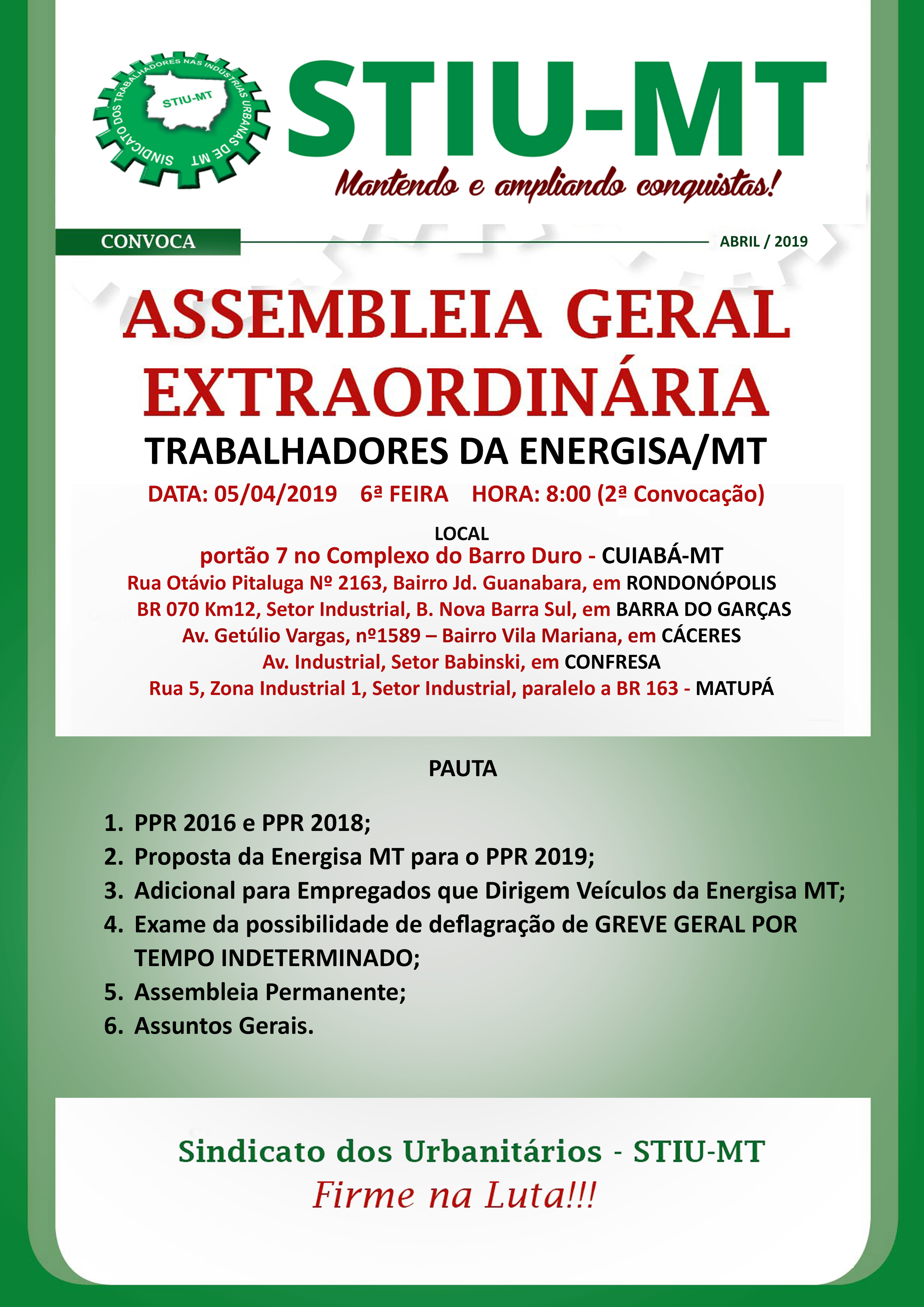 SINDICATO DOS TRABALHADORES NAS INDÚSTRIAS URBANAS DE MT
STIU-MT

STIU-MT
Mantendo e ampliando conquistas!

CONVOCA

ABRIL / 2019

ASSEMBLEIA GERAL EXTRAORDINÁRIA

TRABALHADORES DA ENERGISA/MT

DATA: 05/04/2019 6ª FEIRA HORA: 8:00 (2ª Convocação)

LOCAL
portão 7 no Complexo do Barro Duro - CUIABÁ-MT
Rua Otávio Pitaluga Nº 2163, Bairro Jd. Guanabara, em RONDONÓPOLIS
BR 070 Km12, Setor Industrial, B. Nova Barra Sul, em BARRA DO GARÇAS
Av. Getúlio Vargas, nº1589 – Bairro Vila Mariana, em CÁCERES
Av. Industrial, Setor Babinski, em CONFRESA
Rua 5, Zona Industrial 1, Setor Industrial, paralelo a BR 163 - MATUPÁ

PAUTA

1. PPR 2016 e PPR 2018;
2. Proposta da Energisa MT para o PPR 2019;
3. Adicional para Empregados que Dirigem Veículos da Energisa MT;
4. Exame da possibilidade de deflagração de GREVE GERAL POR TEMPO INDETERMINADO;
5. Assembleia Permanente;
6. Assuntos Gerais.

Sindicato dos Urbanitários - STIU-MT
Firme na Luta!!!